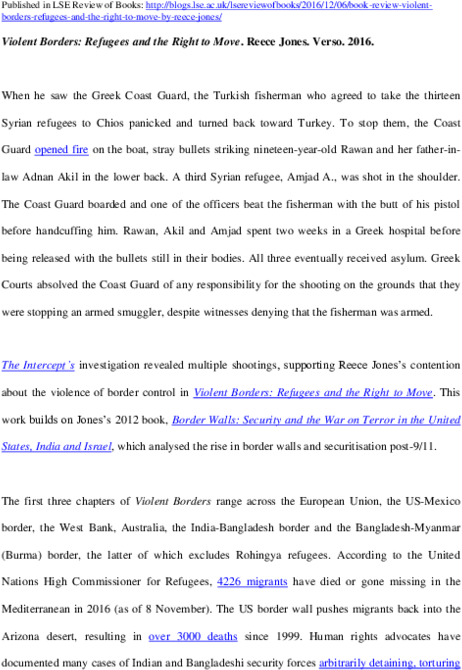 Published in LSE Review of Books: http://blogs.lse.ac.uk/lsereviewofbooks/2016/12/06/book-review-violent-borders-refugees-and-the-right-to-move-by-reece-jones/

Violent Borders: Refugees and the Right to Move. Reece Jones. Verso. 2016.

When he saw the Greek Coast Guard, the Turkish fisherman who agreed to take the thirteen Syrian refugees to Chios panicked and turned back toward Turkey. To stop them, the Coast Guard opened fire on the boat, stray bullets striking nineteen-year-old Rawan and her father-in-law Adnan Akil in the lower back. A third Syrian refugee, Amjad A., was shot in the shoulder. The Coast Guard boarded and one of the officers beat the fisherman with the butt of his pistol before handcuffing him. Rawan, Akil and Amjad spent two weeks in a Greek hospital before being released with the bullets still in their bodies. All three eventually received asylum. Greek Courts absolved the Coast Guard of any responsibility for the shooting on the grounds that they were stopping an armed smuggler, despite witnesses denying that the fisherman was armed.

The Intercept's investigation revealed multiple shootings, supporting Reece Jones's contention about the violence of border control in Violent Borders: Refugees and the Right to Move. This work builds on Jones's 2012 book, Border Walls: Security and the War on Terror in the United States, India and Israel, which analysed the rise in border walls and securitisation post-9/11.

The first three chapters of Violent Borders range across the European Union, the US-Mexico border, the West Bank, Australia, the India-Bangladesh border and the Bangladesh-Myanmar (Burma) border, the latter of which excludes Rohingya refugees. According to the United Nations High Commissioner for Refugees, 4226 migrants have died or gone missing in the Mediterranean in 2016 (as of 8 November). The US border wall pushes migrants back into the Arizona desert, resulting in over 3000 deaths since 1999. Human rights advocates have documented many cases of Indian and Bangladeshi security forces arbitrarily detaining, torturing